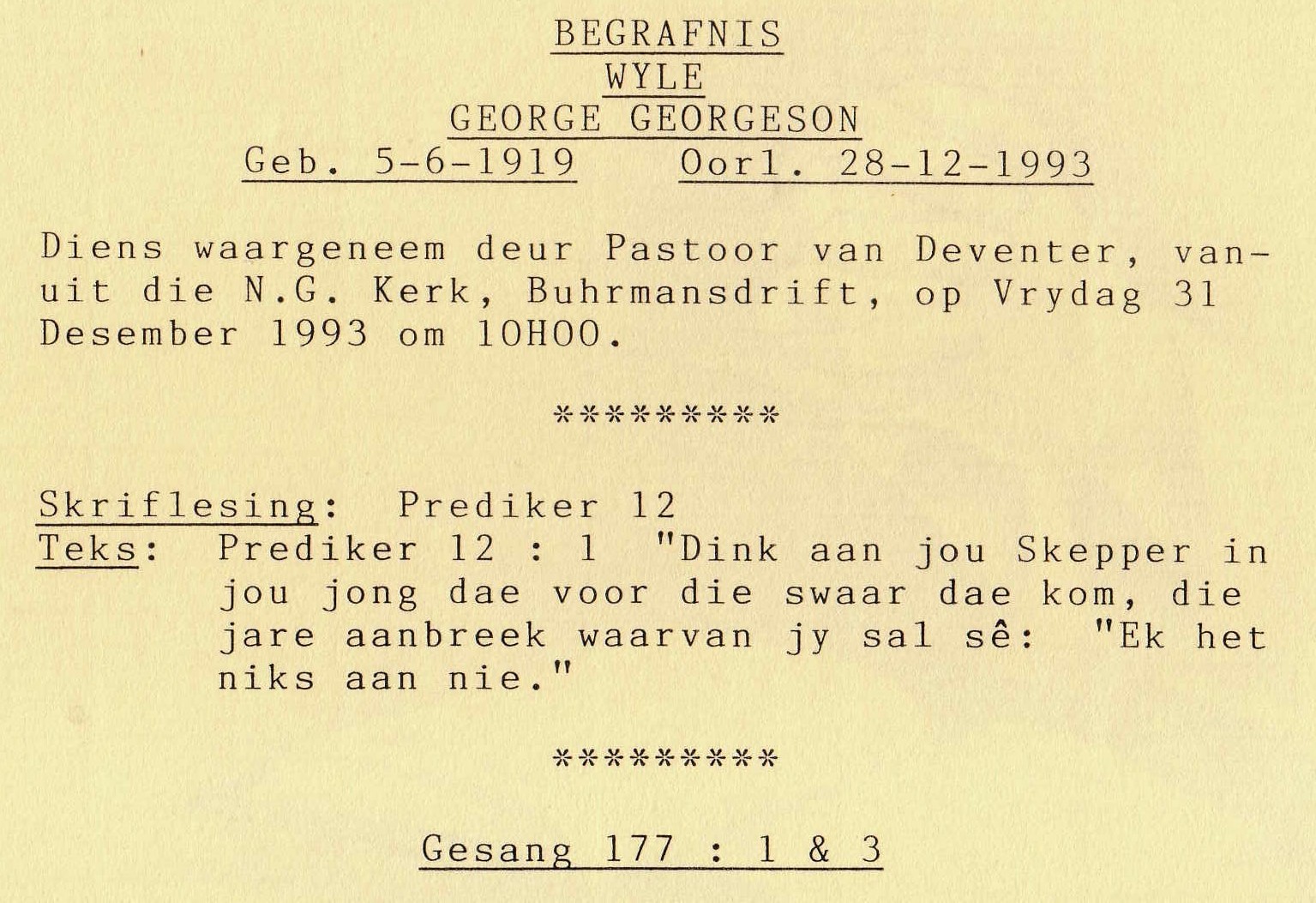 BEGRAFNIS
WYLE
GEORGE GEORGESON
Geb. 5-6-1919 Oorl. 28-12-1993

Diens waargeneem deur Pastoor van Deventer, vanuit die N.G. Kerk, Buhrmansdrift, op Vrydag 31 Desember 1993 om 10H00.

*********

Skriflesing: Prediker 12
Teks: Prediker 12 : 1 "Dink aan jou Skepper in jou jong dae voor die swaar dae kom, die jare aanbreek waarvan jy sal sê: "Ek het niks aan nie."

*********

Gesang 177 : 1 & 3